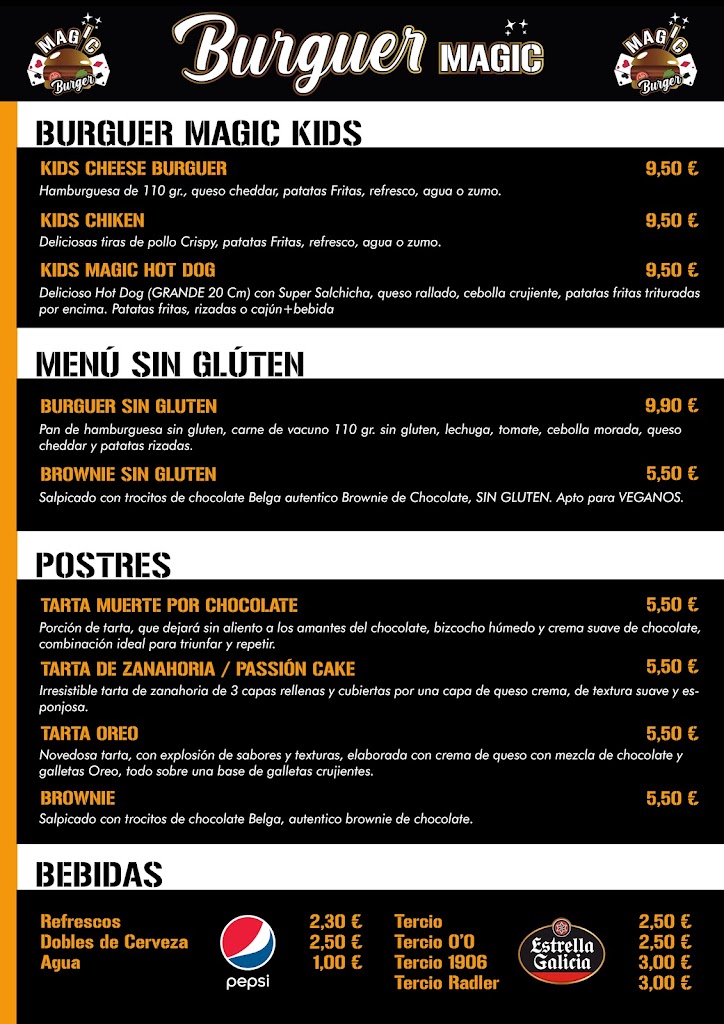 MAGIC Burger

Burguer MAGIC

MAGIC Burger

BURGUER MAGIC KIDS

KIDS CHEESE BURGUER 9,50 €
Hamburguesa de 110 gr., queso cheddar, patatas Fritas, refresco, agua o zumo.

KIDS CHIKEN 9,50 €
Deliciosas tiras de pollo Crispy, patatas Fritas, refresco, agua o zumo.

KIDS MAGIC HOT DOG 9,50 €
Delicioso Hot Dog (GRANDE 20 Cm) con Super Salchicha, queso rallado, cebolla crujiente, patatas fritas trituradas por encima. Patatas fritas, rizadas o cajún+bebida

MENÚ SIN GLÚTEN

BURGUER SIN GLUTEN 9,90 €
Pan de hamburguesa sin gluten, carne de vacuno 110 gr. sin gluten, lechuga, tomate, cebolla morada, queso cheddar y patatas rizadas.

BROWNIE SIN GLUTEN 5,50 €
Salpicado con trocitos de chocolate Belga autentico Brownie de Chocolate, SIN GLUTEN. Apto para VEGANOS.

POSTRES

TARTA MUERTE POR CHOCOLATE 5,50 €
Porción de tarta, que dejará sin aliento a los amantes del chocolate, bizcocho húmedo y crema suave de chocolate, combinación ideal para triunfar y repetir.

TARTA DE ZANAHORIA / PASSIÓN CAKE 5,50 €
Irresistible tarta de zanahoria de 3 capas rellenas y cubiertas por una capa de queso crema, de textura suave y esponjosa.

TARTA OREO 5,50 €
Novedosa tarta, con explosión de sabores y texturas, elaborada con crema de queso con mezcla de chocolate y galletas Oreo, todo sobre una base de galletas crujientes.

BROWNIE 5,50 €
Salpicado con trocitos de chocolate Belga, autentico brownie de chocolate.

BEBIDAS

Refrescos 2,30 €
Dobles de Cerveza 2,50 €
Agua 1,00 €
pepsi

Tercio 2,50 €
Tercio 0'0 2,50 €
Tercio 1906 3,00 €
Tercio Radler 3,00 €
Estrella Galicia